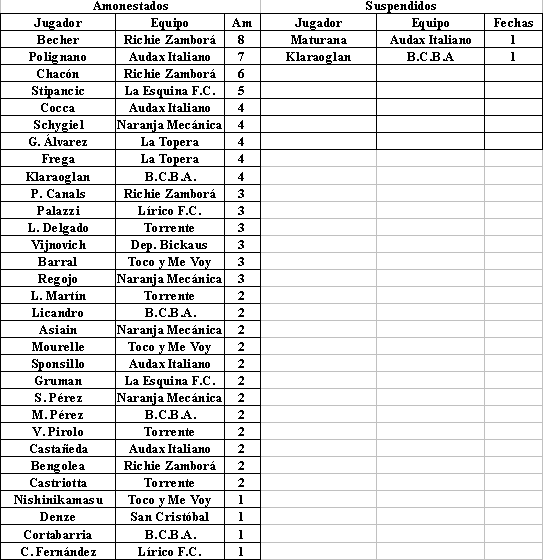 Amonestados

| Jugador | Equipo | Am |
|---|---|---|
| Becher | Richie Zamborá | 8 |
| Polignano | Audax Italiano | 7 |
| Chacón | Richie Zamborá | 6 |
| Stipancic | La Esquina F.C. | 5 |
| Cocca | Audax Italiano | 4 |
| Schygiel | Naranja Mecánica | 4 |
| G. Álvarez | La Topera | 4 |
| Frega | La Topera | 4 |
| Klaraoglan | B.C.B.A. | 4 |
| P. Canals | Richie Zamborá | 3 |
| Palazzi | Lírico F.C. | 3 |
| L. Delgado | Torrente | 3 |
| Vijnovich | Dep. Bickaus | 3 |
| Barral | Toco y Me Voy | 3 |
| Regojo | Naranja Mecánica | 3 |
| L. Martín | Torrente | 2 |
| Licandro | B.C.B.A. | 2 |
| Asiain | Naranja Mecánica | 2 |
| Mourelle | Toco y Me Voy | 2 |
| Sponsillo | Audax Italiano | 2 |
| Gruman | La Esquina F.C. | 2 |
| S. Pérez | Naranja Mecánica | 2 |
| M. Pérez | B.C.B.A. | 2 |
| V. Pirolo | Torrente | 2 |
| Castañeda | Audax Italiano | 2 |
| Bengolea | Richie Zamborá | 2 |
| Castriotta | Torrente | 2 |
| Nishinikamasu | Toco y Me Voy | 1 |
| Denze | San Cristóbal | 1 |
| Cortabarria | B.C.B.A. | 1 |
| C. Fernández | Lírico F.C. | 1 |

Suspendidos

| Jugador | Equipo | Fechas |
|---|---|---|
| Maturana | Audax Italiano | 1 |
| Klaraoglan | B.C.B.A | 1 |